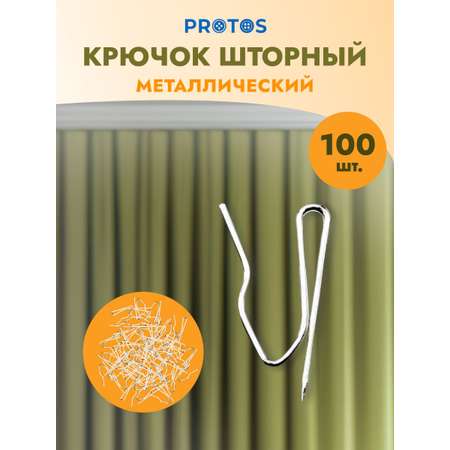 PROTOS

КРЮЧОК ШТОРНЫЙ

МЕТАЛЛИЧЕСКИЙ

100
шт.